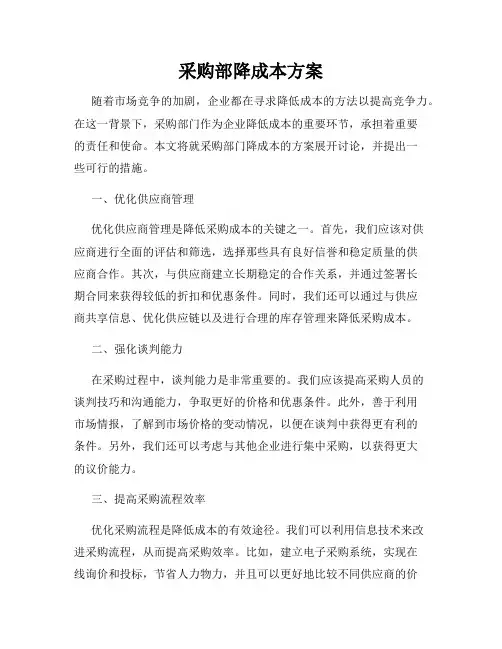 采购部降成本方案

随着市场竞争的加剧，企业都在寻求降低成本的方法以提高竞争力。在这一背景下，采购部门作为企业降低成本的重要环节，承担着重要的责任和使命。本文将就采购部门降成本的方案展开讨论，并提出一些可行的措施。

一、优化供应商管理

优化供应商管理是降低采购成本的关键之一。首先，我们应该对供应商进行全面的评估和筛选，选择那些具有良好信誉和稳定质量的供应商合作。其次，与供应商建立长期稳定的合作关系，并通过签署长期合同来获得较低的折扣和优惠条件。同时，我们还可以通过与供应商共享信息、优化供应链以及进行合理的库存管理来降低采购成本。

二、强化谈判能力

在采购过程中，谈判能力是非常重要的。我们应该提高采购人员的谈判技巧和沟通能力，争取更好的价格和优惠条件。此外，善于利用市场情报，了解到市场价格的变动情况，以便在谈判中获得更有利的条件。另外，我们还可以考虑与其他企业进行集中采购，以获得更大的议价能力。

三、提高采购流程效率

优化采购流程是降低成本的有效途径。我们可以利用信息技术来改进采购流程，从而提高采购效率。比如，建立电子采购系统，实现在线询价和投标，节省人力物力，并且可以更好地比较不同供应商的价